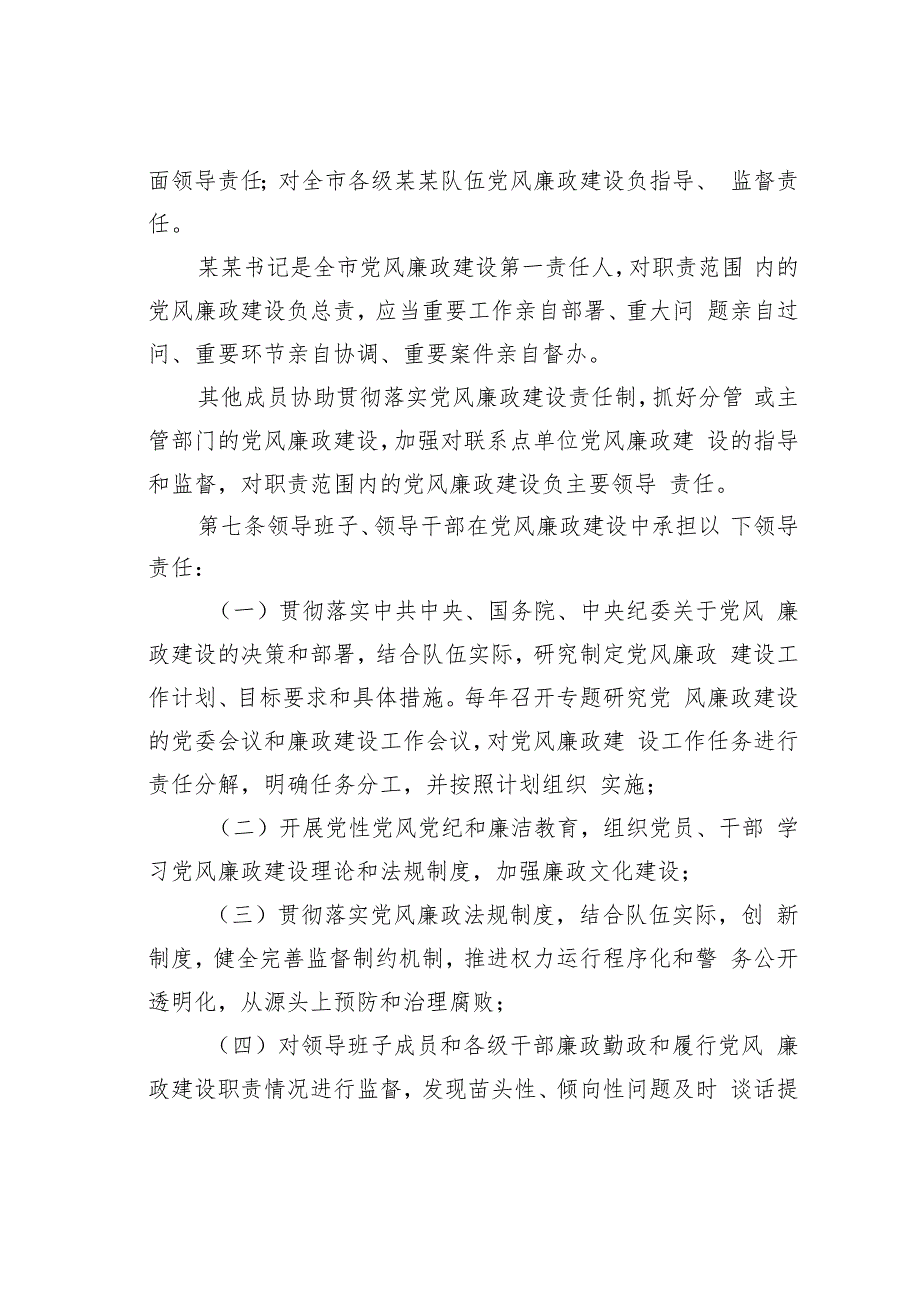 面领导责任；对全市各级某某队伍党风廉政建设负指导、 监督责任。

某某书记是全市党风廉政建设第一责任人，对职责范围 内的党风廉政建设负总责，应当重要工作亲自部署、重大问 题亲自过问、重要环节亲自协调、重要案件亲自督办。

其他成员协助贯彻落实党风廉政建设责任制，抓好分管 或主管部门的党风廉政建设，加强对联系点单位党风廉政建 设的指导和监督，对职责范围内的党风廉政建设负主要领导 责任。

第七条领导班子、领导干部在党风廉政建设中承担以 下领导责任：

（一）贯彻落实中共中央、国务院、中央纪委关于党风 廉政建设的决策和部署，结合队伍实际，研究制定党风廉政 建设工作计划、目标要求和具体措施。每年召开专题研究党 风廉政建设的党委会议和廉政建设工作会议，对党风廉政建 设工作任务进行责任分解，明确任务分工，并按照计划组织 实施；

（二）开展党性党风党纪和廉洁教育，组织党员、干部 学习党风廉政建设理论和法规制度，加强廉政文化建设；

（三）贯彻落实党风廉政法规制度，结合队伍实际，创 新制度，健全完善监督制约机制，推进权力运行程序化和警 务公开透明化，从源头上预防和治理腐败；

（四）对领导班子成员和各级干部廉政勤政和履行党风 廉政建设职责情况进行监督，发现苗头性、倾向性问题及时 谈话提